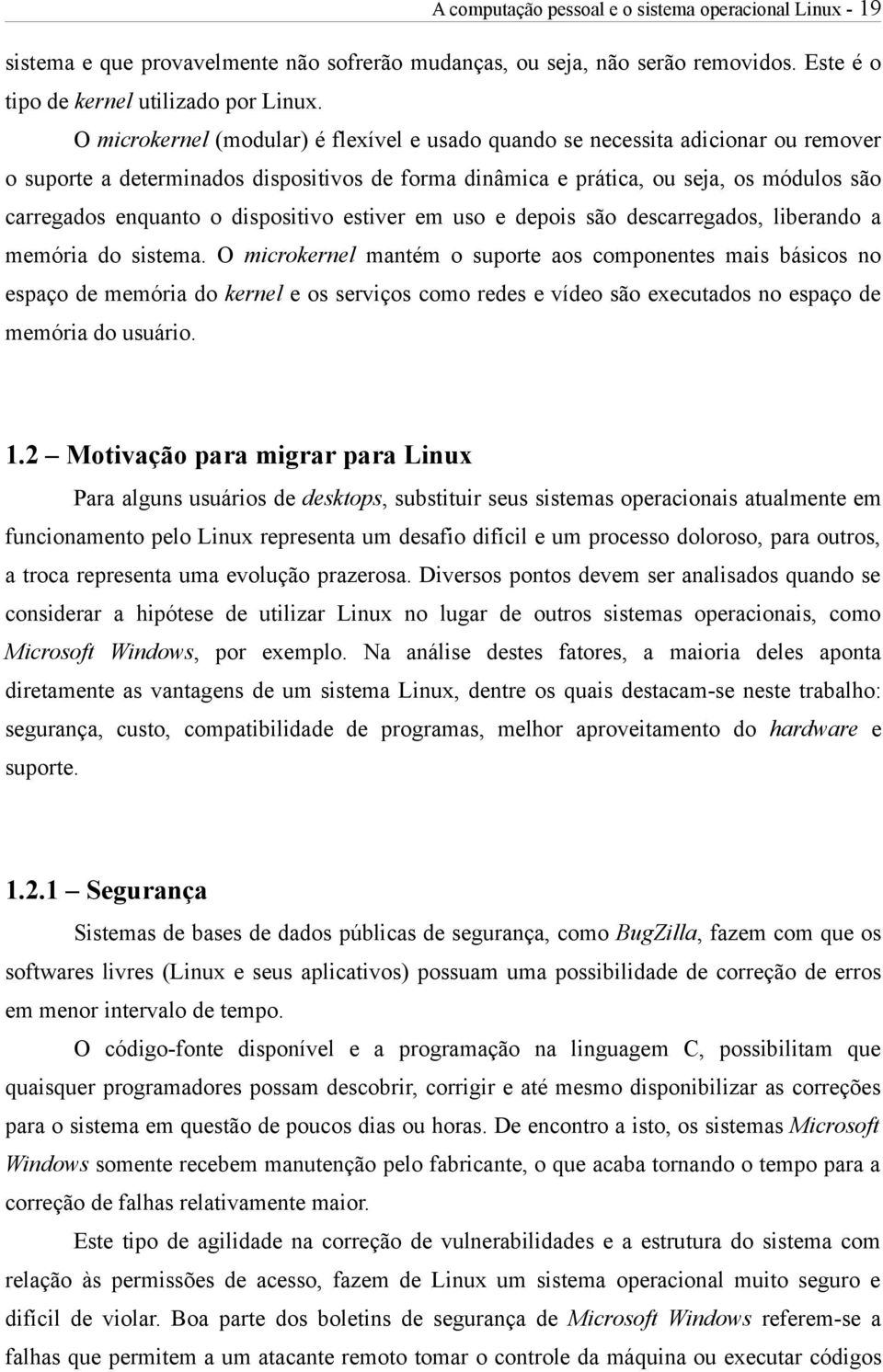 A computação pessoal e o sistema operacional Linux - 19

sistema e que provavelmente não sofrerão mudanças, ou seja, não serão removidos. Este é o tipo de kernel utilizado por Linux.

O microkernel (modular) é flexível e usado quando se necessita adicionar ou remover o suporte a determinados dispositivos de forma dinâmica e prática, ou seja, os módulos são carregados enquanto o dispositivo estiver em uso e depois são descarregados, liberando a memória do sistema. O microkernel mantém o suporte aos componentes mais básicos no espaço de memória do kernel e os serviços como redes e vídeo são executados no espaço de memória do usuário.

1.2 – Motivação para migrar para Linux

Para alguns usuários de desktops, substituir seus sistemas operacionais atualmente em funcionamento pelo Linux representa um desafio difícil e um processo doloroso, para outros, a troca representa uma evolução prazerosa. Diversos pontos devem ser analisados quando se considerar a hipótese de utilizar Linux no lugar de outros sistemas operacionais, como Microsoft Windows, por exemplo. Na análise destes fatores, a maioria deles aponta diretamente as vantagens de um sistema Linux, dentre os quais destacam-se neste trabalho: segurança, custo, compatibilidade de programas, melhor aproveitamento do hardware e suporte.

1.2.1 – Segurança

Sistemas de bases de dados públicas de segurança, como BugZilla, fazem com que os softwares livres (Linux e seus aplicativos) possuam uma possibilidade de correção de erros em menor intervalo de tempo.

O código-fonte disponível e a programação na linguagem C, possibilitam que quaisquer programadores possam descobrir, corrigir e até mesmo disponibilizar as correções para o sistema em questão de poucos dias ou horas. De encontro a isto, os sistemas Microsoft Windows somente recebem manutenção pelo fabricante, o que acaba tornando o tempo para a correção de falhas relativamente maior.

Este tipo de agilidade na correção de vulnerabilidades e a estrutura do sistema com relação às permissões de acesso, fazem de Linux um sistema operacional muito seguro e difícil de violar. Boa parte dos boletins de segurança de Microsoft Windows referem-se a falhas que permitem a um atacante remoto tomar o controle da máquina ou executar códigos